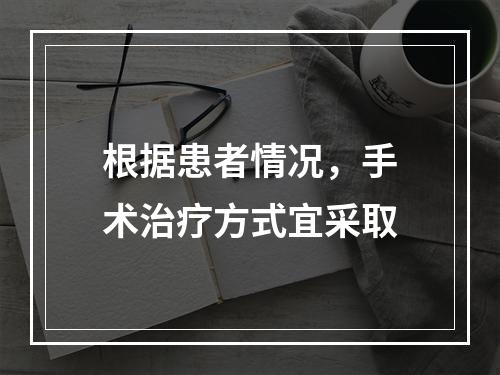 根据患者情况，手术治疗方式宜采取